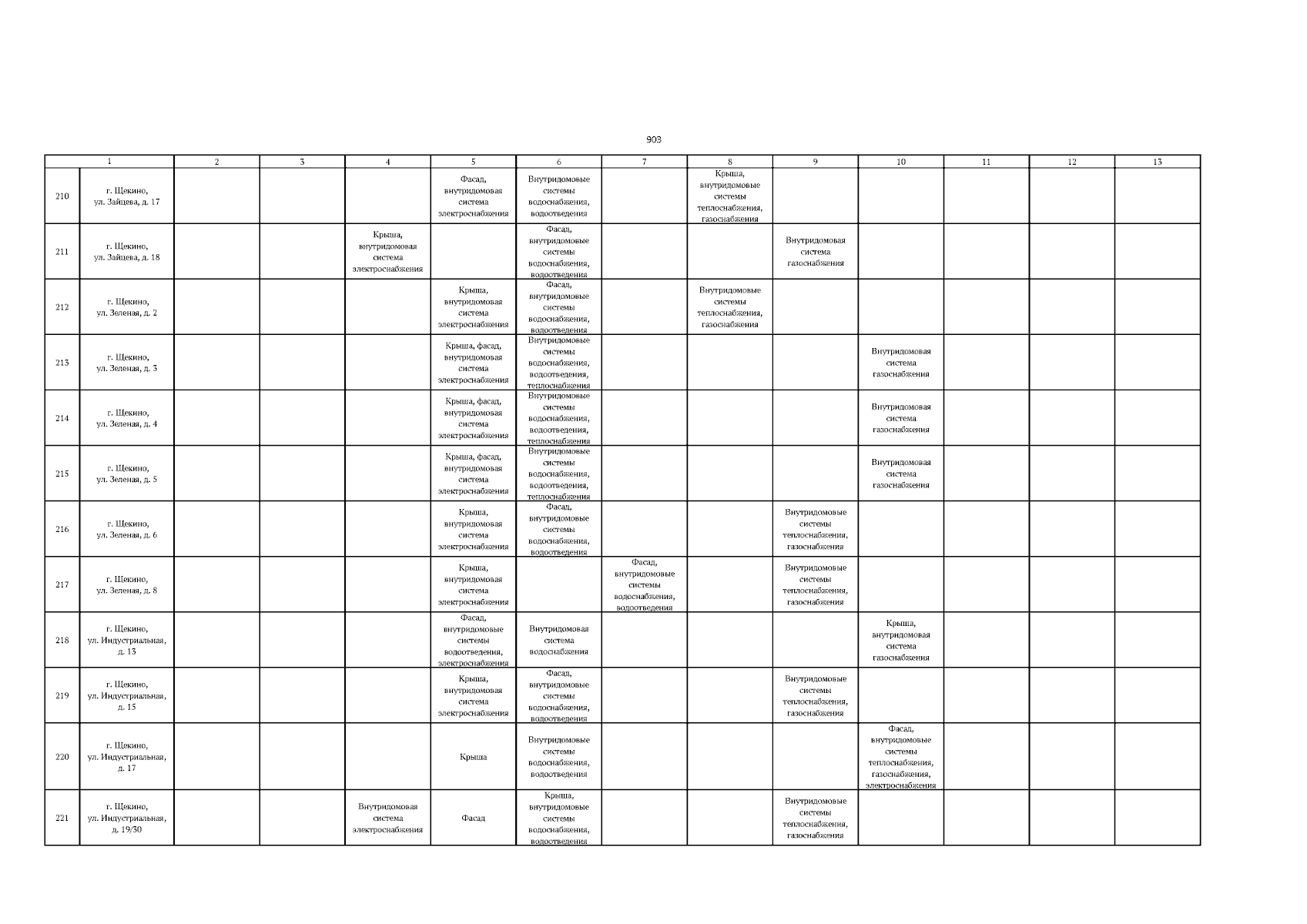 903

| 1 | | 2 | 3 | 4 | 5 | 6 | 7 | 8 | 9 | 10 | 11 | 12 | 13 |
|---|---|---|---|---|---|---|---|---|---|---|---|---|---|
| 210 | г. Щекино, ул. Зайцева, д. 17 | | | | Фасад, внутридомовая система электроснабжения | Внутридомовые системы водоснабжения, водоотведения | | Крыша, внутридомовые системы теплоснабжения, газоснабжения | | | | | |
| 211 | г. Щекино, ул. Зайцева, д. 18 | | | Крыша, внутридомовая система электроснабжения | | Фасад, внутридомовые системы водоснабжения, водоотведения | | | Внутридомовая система газоснабжения | | | | |
| 212 | г. Щекино, ул. Зеленая, д. 2 | | | | Крыша, внутридомовая система электроснабжения | Фасад, внутридомовые системы водоснабжения, водоотведения | | Внутридомовые системы теплоснабжения, газоснабжения | | | | | |
| 213 | г. Щекино, ул. Зеленая, д. 3 | | | | Крыша, фасад, внутридомовая система электроснабжения | Внутридомовые системы водоснабжения, водоотведения, теплоснабжения | | | | Внутридомовая система газоснабжения | | | |
| 214 | г. Щекино, ул. Зеленая, д. 4 | | | | Крыша, фасад, внутридомовая система электроснабжения | Внутридомовые системы водоснабжения, водоотведения, теплоснабжения | | | | Внутридомовая система газоснабжения | | | |
| 215 | г. Щекино, ул. Зеленая, д. 5 | | | | Крыша, фасад, внутридомовая система электроснабжения | Внутридомовые системы водоснабжения, водоотведения, теплоснабжения | | | | Внутридомовая система газоснабжения | | | |
| 216 | г. Щекино, ул. Зеленая, д. 6 | | | | Крыша, внутридомовая система электроснабжения | Фасад, внутридомовые системы водоснабжения, водоотведения | | | Внутридомовые системы теплоснабжения, газоснабжения | | | | |
| 217 | г. Щекино, ул. Зеленая, д. 8 | | | | Крыша, внутридомовая система электроснабжения | | Фасад, внутридомовые системы водоснабжения, водоотведения | | Внутридомовые системы теплоснабжения, газоснабжения | | | | |
| 218 | г. Щекино, ул. Индустриальная, д. 13 | | | | Фасад, внутридомовые системы водоотведения, электроснабжения | Внутридомовая система водоснабжения | | | | Крыша, внутридомовая система газоснабжения | | | |
| 219 | г. Щекино, ул. Индустриальная, д. 15 | | | | Крыша, внутридомовая система электроснабжения | Фасад, внутридомовые системы водоснабжения, водоотведения | | | Внутридомовые системы теплоснабжения, газоснабжения | | | | |
| 220 | г. Щекино, ул. Индустриальная, д. 17 | | | | Крыша | Внутридомовые системы водоснабжения, водоотведения | | | | Фасад, внутридомовые системы теплоснабжения, газоснабжения, электроснабжения | | | |
| 221 | г. Щекино, ул. Индустриальная, д. 19/30 | | | Внутридомовая система электроснабжения | Фасад | Крыша, внутридомовые системы водоснабжения, водоотведения | | | Внутридомовые системы теплоснабжения, газоснабжения | | | | |